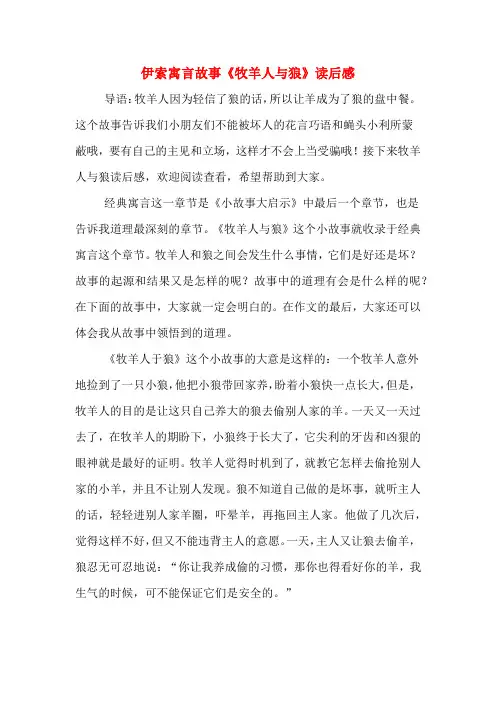 伊索寓言故事《牧羊人与狼》读后感

导语：牧羊人因为轻信了狼的话，所以让羊成为了狼的盘中餐。这个故事告诉我们小朋友们不能被坏人的花言巧语和蝇头小利所蒙蔽哦，要有自己的主见和立场，这样才不会上当受骗哦！接下来牧羊人与狼读后感，欢迎阅读查看，希望帮助到大家。

经典寓言这一章节是《小故事大启示》中最后一个章节，也是告诉我道理最深刻的章节。《牧羊人与狼》这个小故事就收录于经典寓言这个章节。牧羊人和狼之间会发生什么事情，它们是好还是坏？故事的起源和结果又是怎样的呢？故事中的道理有会是什么样的呢？在下面的故事中，大家就一定会明白的。在作文的最后，大家还可以体会我从故事中领悟到的道理。

《牧羊人于狼》这个小故事的大意是这样的：一个牧羊人意外地捡到了一只小狼，他把小狼带回家养，盼着小狼快一点长大，但是，牧羊人的目的是让这只自己养大的狼去偷别人家的羊。一天又一天过去了，在牧羊人的期盼下，小狼终于长大了，它尖利的牙齿和凶狠的眼神就是最好的证明。牧羊人觉得时机到了，就教它怎样去偷抢别人家的小羊，并且不让别人发现。狼不知道自己做的是坏事，就听主人的话，轻轻进别人家羊圈，吓晕羊，再拖回主人家。他做了几次后，觉得这样不好，但又不能违背主人的意愿。一天，主人又让狼去偷羊，狼忍无可忍地说：“你让我养成偷的习惯，那你也得看好你的羊，我生气的时候，可不能保证它们是安全的。”